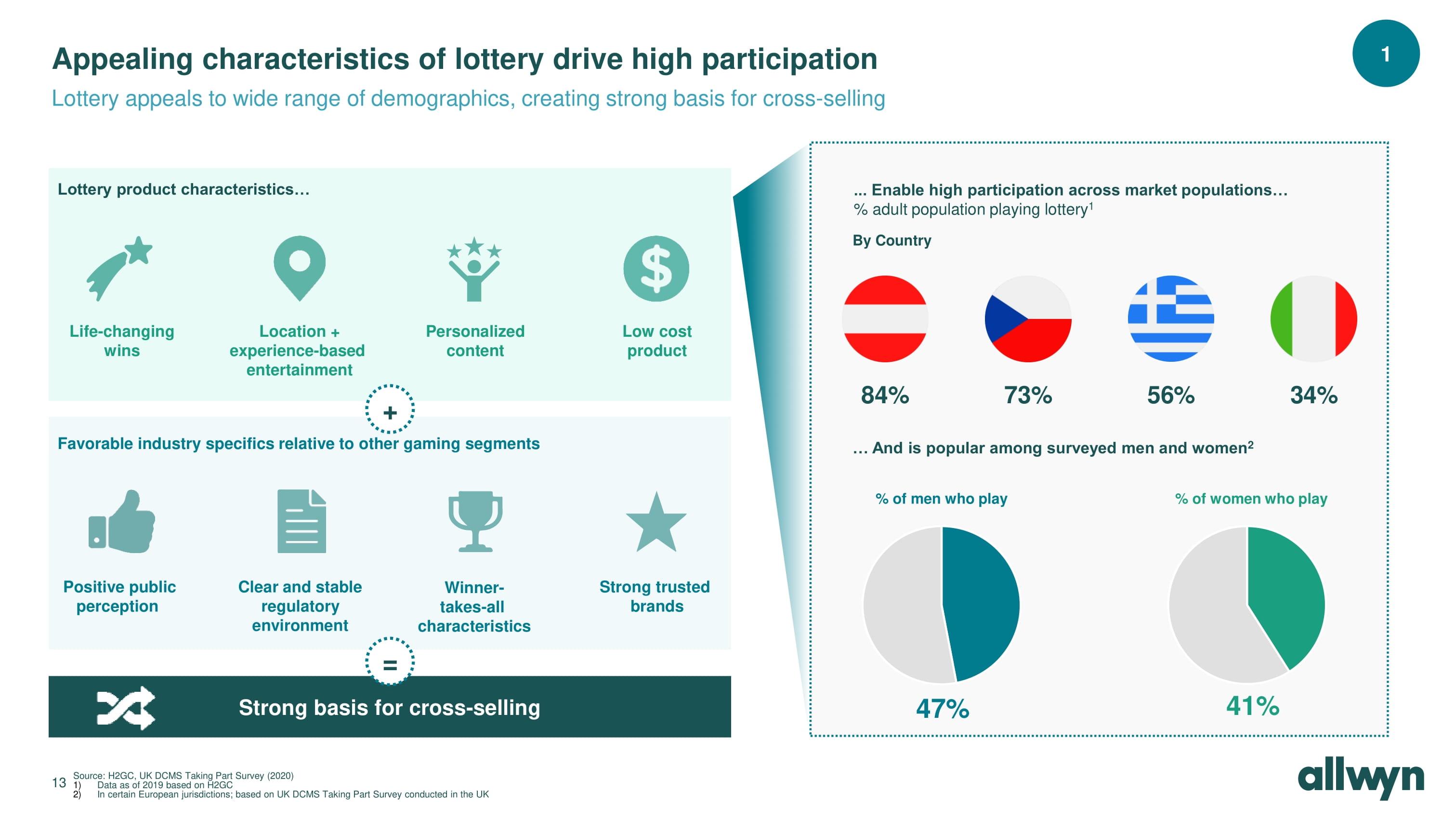 Appealing characteristics of lottery drive high participation

1

Lottery appeals to wide range of demographics, creating strong basis for cross-selling

Lottery product characteristics…

Life-changing wins

Location + experience-based entertainment

Personalized content

Low cost product

+

Favorable industry specifics relative to other gaming segments

Positive public perception

Clear and stable regulatory environment

Winner-takes-all characteristics

Strong trusted brands

=

Strong basis for cross-selling

… Enable high participation across market populations…
% adult population playing lottery$^1$

By Country

84%

73%

56%

34%

… And is popular among surveyed men and women$^2$

% of men who play

% of women who play

47%

41%

13

Source: H2GC, UK DCMS Taking Part Survey (2020)
1) Data as of 2019 based on H2GC
2) In certain European jurisdictions; based on UK DCMS Taking Part Survey conducted in the UK

allwyn